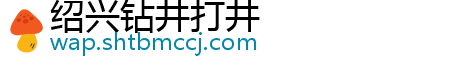 绍兴钻井打井
wap.shtbmccj.com